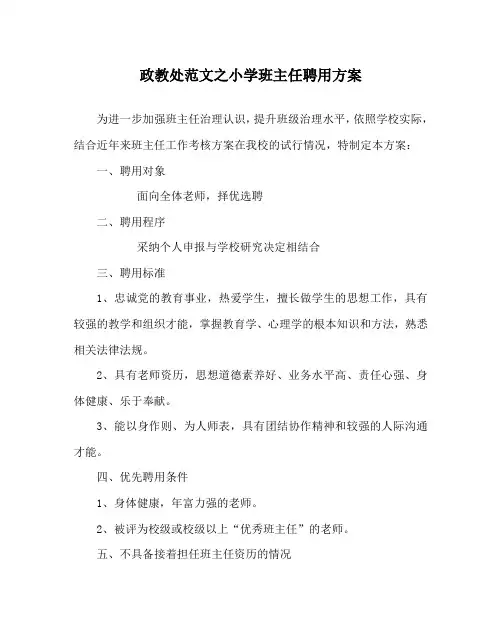 政教处范文之小学班主任聘用方案

为进一步加强班主任治理认识，提升班级治理水平，依照学校实际，结合近年来班主任工作考核方案在我校的试行情况，特制定本方案：

一、聘用对象

面向全体老师，择优选聘

二、聘用程序

采纳个人申报与学校研究决定相结合

三、聘用标准

1、忠诚党的教育事业，热爱学生，擅长做学生的思想工作，具有较强的教学和组织才能，掌握教育学、心理学的根本知识和方法，熟悉相关法律法规。

2、具有老师资历，思想道德素养好、业务水平高、责任心强、身体健康、乐于奉献。

3、能以身作则、为人师表，具有团结协作精神和较强的人际沟通才能。

四、优先聘用条件

1、身体健康，年富力强的老师。

2、被评为校级或校级以上“优秀班主任”的老师。

五、不具备接着担任班主任资历的情况